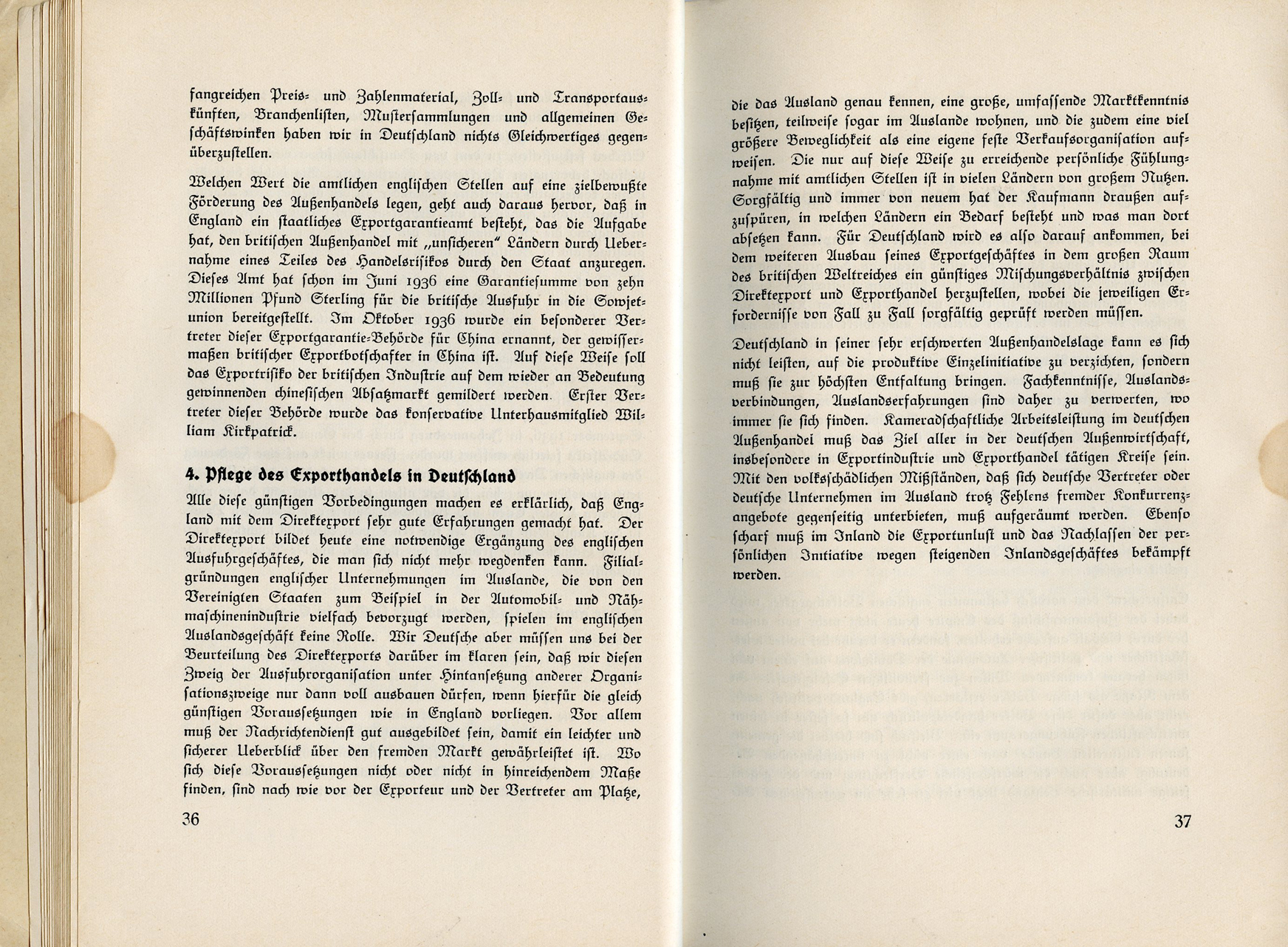 fangreichen Preis- und Zahlenmaterial, Zoll- und Transportauskünften, Branchenlisten, Mustersammlungen und allgemeinen Geschäftswinken haben wir in Deutschland nichts Gleichwertiges gegenüberzustellen.

Welchen Wert die amtlichen englischen Stellen auf eine zielbewußte Förderung des Außenhandels legen, geht auch daraus hervor, daß in England ein staatliches Exportgarantieamt besteht, das die Aufgabe hat, den britischen Außenhandel mit „unsicheren" Ländern durch Uebernahme eines Teiles des Handelsrisikos durch den Staat anzuregen. Dieses Amt hat schon im Juni 1936 eine Garantiesumme von zehn Millionen Pfund Sterling für die britische Ausfuhr in die Sowjetunion bereitgestellt. Im Oktober 1936 wurde ein besonderer Vertreter dieser Exportgarantie-Behörde für China ernannt, der gewissermaßen britischer Exportbotschafter in China ist. Auf diese Weise soll das Exportrisiko der britischen Industrie auf dem wieder an Bedeutung gewinnenden chinesischen Absatzmarkt gemildert werden. Erster Vertreter dieser Behörde wurde das konservative Unterhausmitglied William Kirkpatrick.

4. Pflege des Exporthandels in Deutschland

Alle diese günstigen Vorbedingungen machen es erklärlich, daß England mit dem Direktexport sehr gute Erfahrungen gemacht hat. Der Direktexport bildet heute eine notwendige Ergänzung des englischen Ausfuhrgeschäftes, die man sich nicht mehr wegdenken kann. Filialgründungen englischer Unternehmungen im Auslande, die von den Vereinigten Staaten zum Beispiel in der Automobil- und Nähmaschinenindustrie vielfach bevorzugt werden, spielen im englischen Auslandsgeschäft keine Rolle. Wir Deutsche aber müssen uns bei der Beurteilung des Direktexports darüber im klaren sein, daß wir diesen Zweig der Ausfuhrorganisation unter Hintansetzung anderer Organisationszweige nur dann voll ausbauen dürfen, wenn hierfür die gleich günstigen Voraussetzungen wie in England vorliegen. Vor allem muß der Nachrichtendienst gut ausgebildet sein, damit ein leichter und sicherer Ueberblick über den fremden Markt gewährleistet ist. Wo sich diese Voraussetzungen nicht oder nicht in hinreichendem Maße finden, sind nach wie vor der Exporteur und der Vertreter am Platze,

36

die das Ausland genau kennen, eine große, umfassende Marktkenntnis besitzen, teilweise sogar im Auslande wohnen, und die zudem eine viel größere Beweglichkeit als eine eigene feste Verkaufsorganisation aufweisen. Die nur auf diese Weise zu erreichende persönliche Fühlungnahme mit amtlichen Stellen ist in vielen Ländern von großem Nutzen. Sorgfältig und immer von neuem hat der Kaufmann draußen aufzuspüren, in welchen Ländern ein Bedarf besteht und was man dort absetzen kann. Für Deutschland wird es also darauf ankommen, bei dem weiteren Ausbau seines Exportgeschäftes in dem großen Raum des britischen Weltreiches ein günstiges Mischungsverhältnis zwischen Direktexport und Exporthandel herzustellen, wobei die jeweiligen Erfordernisse von Fall zu Fall sorgfältig geprüft werden müssen.

Deutschland in seiner sehr erschwerten Außenhandelslage kann es sich nicht leisten, auf die produktive Einzelinitiative zu verzichten, sondern muß sie zur höchsten Entfaltung bringen. Fachkenntnisse, Auslandsverbindungen, Auslandserfahrungen sind daher zu verwerten, wo immer sie sich finden. Kameradschaftliche Arbeitsleistung im deutschen Außenhandel muß das Ziel aller in der deutschen Außenwirtschaft, insbesondere in Exportindustrie und Exporthandel tätigen Kreise sein. Mit den volksschädlichen Mißständen, daß sich deutsche Vertreter oder deutsche Unternehmen im Ausland trotz Fehlens fremder Konkurrenzangebote gegenseitig unterbieten, muß aufgeräumt werden. Ebenso scharf muß im Inland die Exportunlust und das Nachlassen der persönlichen Initiative wegen steigenden Inlandsgeschäftes bekämpft werden.

37